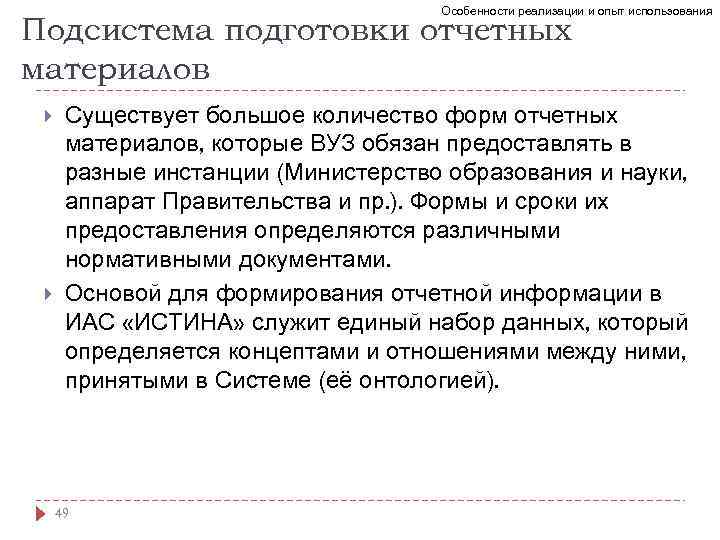 Особенности реализации и опыт использования

Подсистема подготовки отчетных материалов

Существует большое количество форм отчетных материалов, которые ВУЗ обязан предоставлять в разные инстанции (Министерство образования и науки, аппарат Правительства и пр.). Формы и сроки их предоставления определяются различными нормативными документами.

Основой для формирования отчетной информации в ИАС «ИСТИНА» служит единый набор данных, который определяется концептами и отношениями между ними, принятыми в Системе (её онтологией).

49